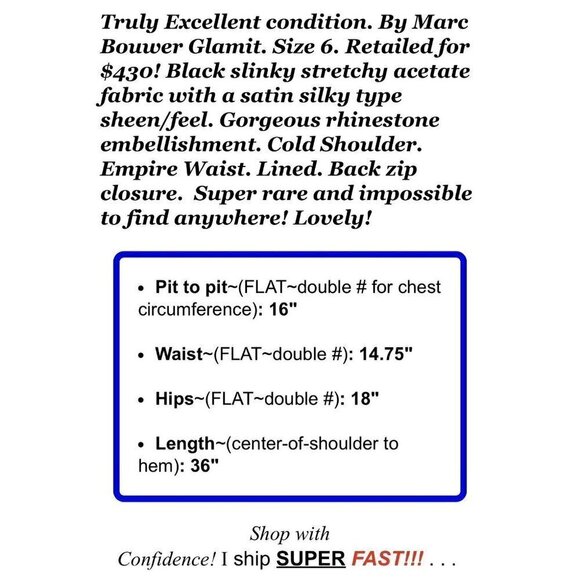 Truly Excellent condition. By Marc Bouwer Glamit. Size 6. Retailed for $430! Black slinky stretchy acetate fabric with a satin silky type sheen/feel. Gorgeous rhinestone embellishment. Cold Shoulder. Empire Waist. Lined. Back zip closure. Super rare and impossible to find anywhere! Lovely!

• Pit to pit~(FLAT~double # for chest circumference): 16"

• Waist~(FLAT~double #): 14.75"

• Hips~(FLAT~double #): 18"

• Length~(center-of-shoulder to hem): 36"

Shop with Confidence! I ship SUPER FAST!!! . . .